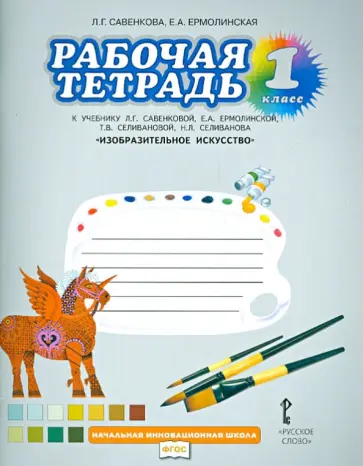 Л.Г. САВЕНКОВА, Е.А. ЕРМОЛИНСКАЯ

РАБОЧАЯ ТЕТРАДЬ

1 класс

К УЧЕБНИКУ Л.Г. САВЕНКОВОЙ, Е.А. ЕРМОЛИНСКОЙ, Т.В. СЕЛИВАНОВОЙ, Н.Л. СЕЛИВАНОВА

«ИЗОБРАЗИТЕЛЬНОЕ ИСКУССТВО»

НАЧАЛЬНАЯ ИННОВАЦИОННАЯ ШКОЛА

ФГОС

«РУССКОЕ СЛОВО»